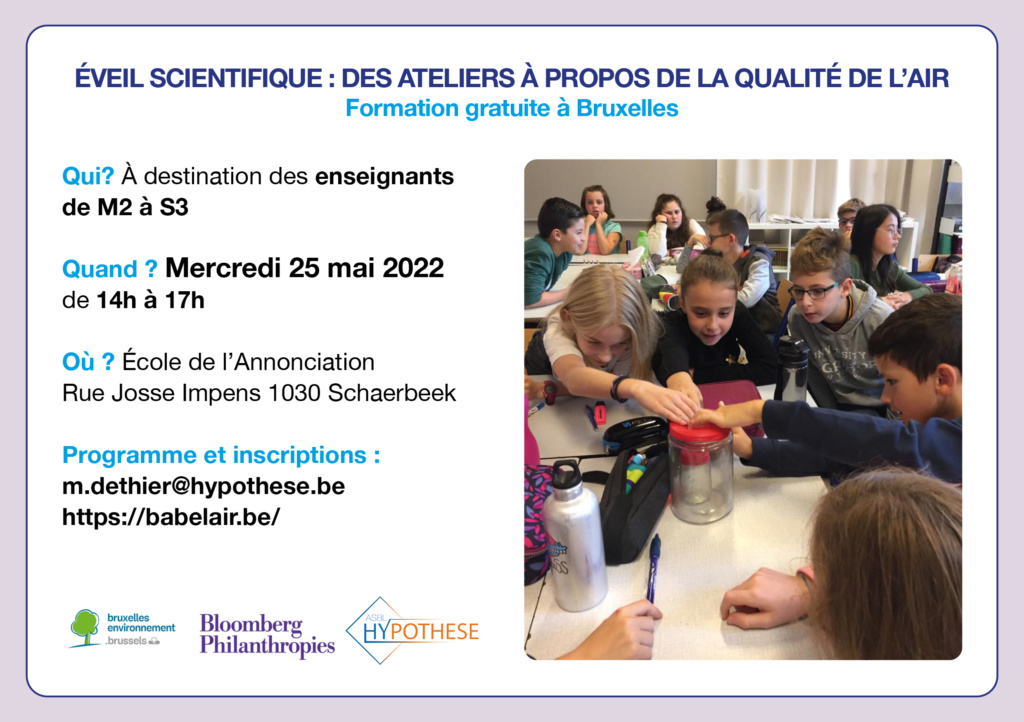 ÉVEIL SCIENTIFIQUE : DES ATELIERS À PROPOS DE LA QUALITÉ DE L'AIR
Formation gratuite à Bruxelles

Qui? À destination des enseignants de M2 à S3

Quand ? Mercredi 25 mai 2022 de 14h à 17h

Où ? École de l'Annonciation
Rue Josse Impens 1030 Schaerbeek

Programme et inscriptions :
m.dethier@hypothese.be
https://babelair.be/

bruxelles environnement .brussels

Bloomberg Philanthropies

ASBL HYPOTHESE